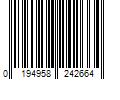 0 194958 242664